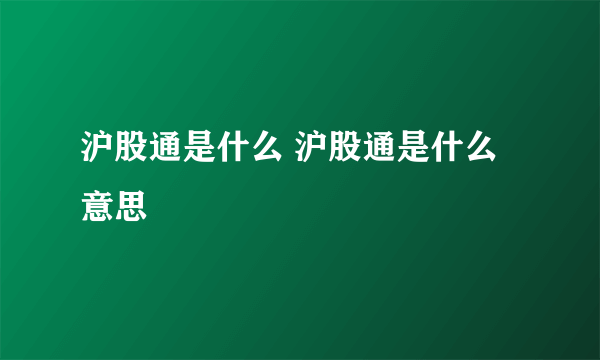 沪股通是什么 沪股通是什么意思